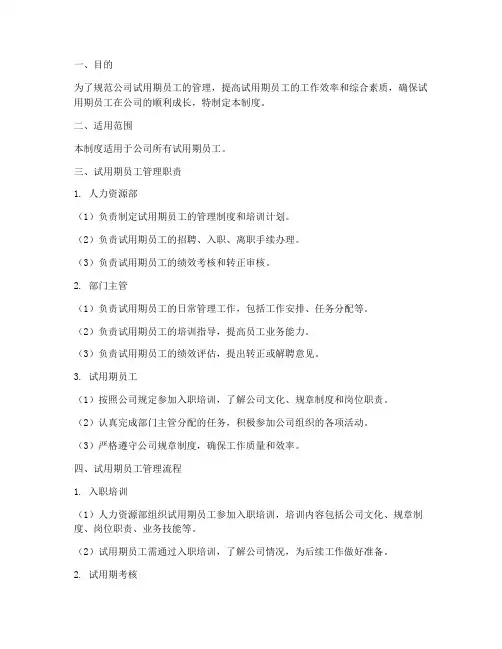 一、目的

为了规范公司试用期员工的管理，提高试用期员工的工作效率和综合素质，确保试用期员工在公司的顺利成长，特制定本制度。

二、适用范围

本制度适用于公司所有试用期员工。

三、试用期员工管理职责

1. 人力资源部

（1）负责制定试用期员工的管理制度和培训计划。

（2）负责试用期员工的招聘、入职、离职手续办理。

（3）负责试用期员工的绩效考核和转正审核。

2. 部门主管

（1）负责试用期员工的日常管理工作，包括工作安排、任务分配等。

（2）负责试用期员工的培训指导，提高员工业务能力。

（3）负责试用期员工的绩效评估，提出转正或解聘意见。

3. 试用期员工

（1）按照公司规定参加入职培训，了解公司文化、规章制度和岗位职责。

（2）认真完成部门主管分配的任务，积极参加公司组织的各项活动。

（3）严格遵守公司规章制度，确保工作质量和效率。

四、试用期员工管理流程

1. 入职培训

（1）人力资源部组织试用期员工参加入职培训，培训内容包括公司文化、规章制度、岗位职责、业务技能等。

（2）试用期员工需通过入职培训，了解公司情况，为后续工作做好准备。

2. 试用期考核